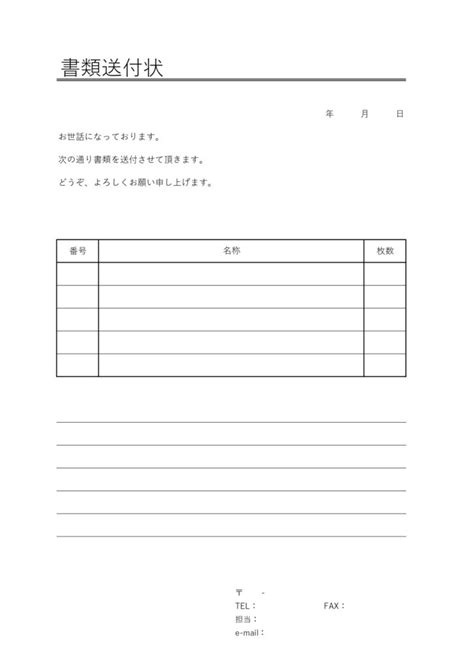 書類送付状

年　月　日

お世話になっております。

次の通り書類を送付させて頂きます。

どうぞ、よろしくお願い申し上げます。

| 番号 | 名称 | 枚数 |
|---|---|---|
| | | |
| | | |
| | | |
| | | |
| | | |

〒　-
TEL：　FAX：
担当：
e-mail：